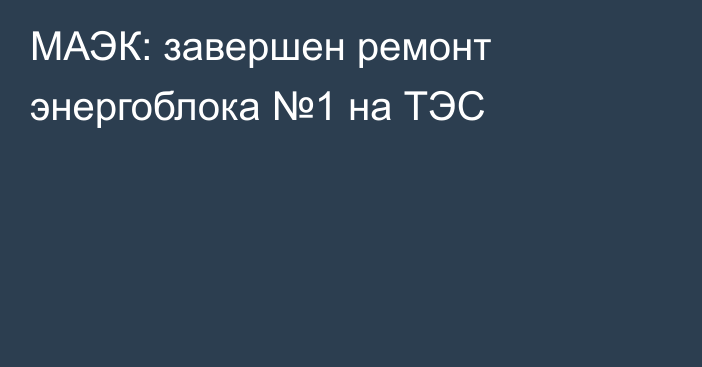 МАЭК: завершен ремонт энергоблока №1 на ТЭС